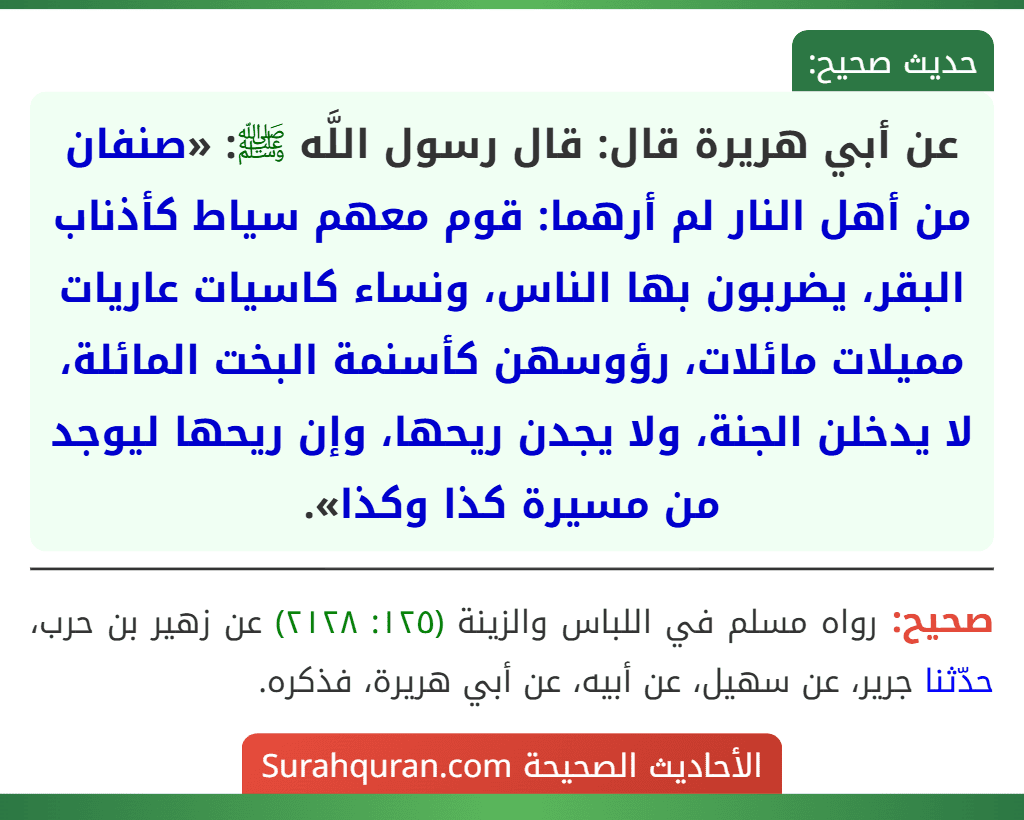 حديث صحيح:

عن أبي هريرة قال: قال رسول اللَّه ﷺ: «صنفان من أهل النار لم أرهما: قوم معهم سياط كأذناب البقر، يضربون بها الناس، ونساء كاسيات عاريات مميلات مائلات، رؤوسهن كأسنمة البخت المائلة، لا يدخلن الجنة، ولا يجدن ريحها، وإن ريحها ليوجد من مسيرة كذا وكذا».

صحيح: رواه مسلم في اللباس والزينة (١٢٥: ٢١٢٨) عن زهير بن حرب، حدّثنا جرير، عن سهيل، عن أبيه، عن أبي هريرة، فذكره.

الأحاديث الصحيحة Surahquran.com